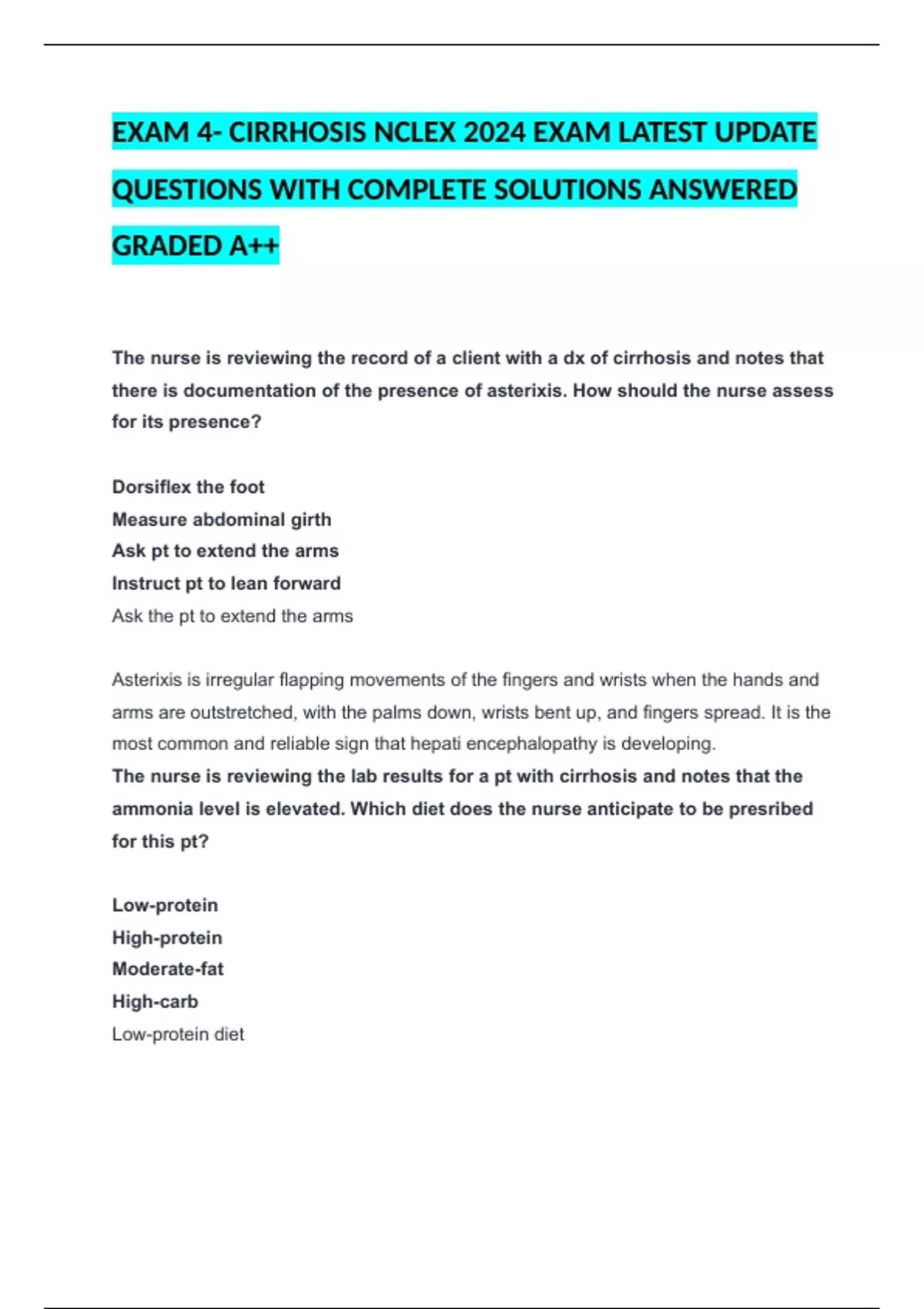 EXAM 4- CIRRHOSIS NCLEX 2024 EXAM LATEST UPDATE QUESTIONS WITH COMPLETE SOLUTIONS ANSWERED GRADED A++

The nurse is reviewing the record of a client with a dx of cirrhosis and notes that there is documentation of the presence of asterixis. How should the nurse assess for its presence?

Dorsiflex the foot
Measure abdominal girth
Ask pt to extend the arms
Instruct pt to lean forward
Ask the pt to extend the arms

Asterixis is irregular flapping movements of the fingers and wrists when the hands and arms are outstretched, with the palms down, wrists bent up, and fingers spread. It is the most common and reliable sign that hepati encephalopathy is developing.
The nurse is reviewing the lab results for a pt with cirrhosis and notes that the ammonia level is elevated. Which diet does the nurse anticipate to be presribed for this pt?

Low-protein
High-protein
Moderate-fat
High-carb
Low-protein diet